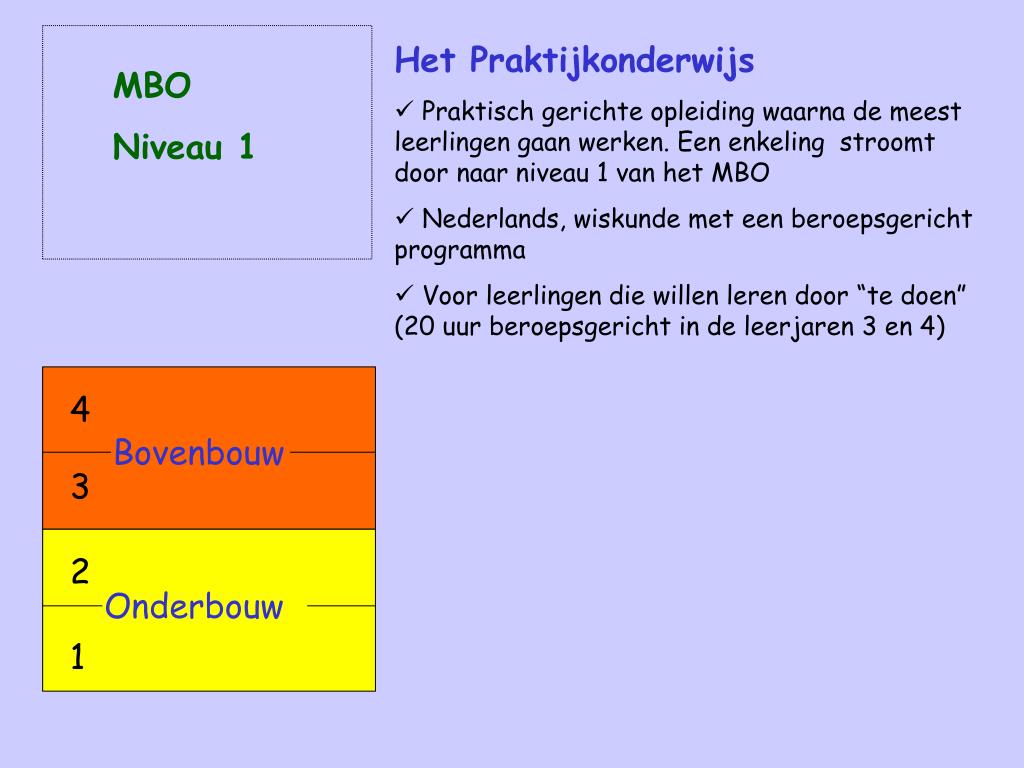 MBO

Niveau 1

Het Praktijkonderwijs

✓ Praktisch gerichte opleiding waarna de meest leerlingen gaan werken. Een enkeling stroomt door naar niveau 1 van het MBO

✓ Nederlands, wiskunde met een beroepsgericht programma

✓ Voor leerlingen die willen leren door “te doen” (20 uur beroepsgericht in de leerjaren 3 en 4)

4

Bovenbouw

3

2

Onderbouw

1